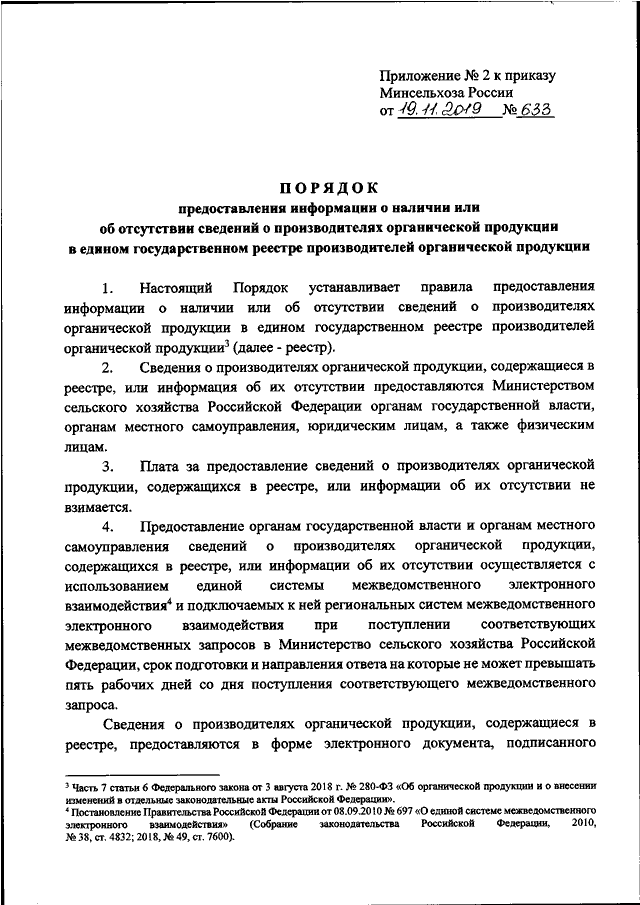 Приложение № 2 к приказу
Минсельхоза России
от 19.11.2019 № 633

ПОРЯДОК
предоставления информации о наличии или
об отсутствии сведений о производителях органической продукции
в едином государственном реестре производителей органической продукции

1. Настоящий Порядок устанавливает правила предоставления информации о наличии или об отсутствии сведений о производителях органической продукции в едином государственном реестре производителей органической продукции$^3$ (далее - реестр).

2. Сведения о производителях органической продукции, содержащиеся в реестре, или информация об их отсутствии предоставляются Министерством сельского хозяйства Российской Федерации органам государственной власти, органам местного самоуправления, юридическим лицам, а также физическим лицам.

3. Плата за предоставление сведений о производителях органической продукции, содержащихся в реестре, или информации об их отсутствии не взимается.

4. Предоставление органам государственной власти и органам местного самоуправления сведений о производителях органической продукции, содержащихся в реестре, или информации об их отсутствии осуществляется с использованием единой системы межведомственного электронного взаимодействия$^4$ и подключаемых к ней региональных систем межведомственного электронного взаимодействия при поступлении соответствующих межведомственных запросов в Министерство сельского хозяйства Российской Федерации, срок подготовки и направления ответа на которые не может превышать пять рабочих дней со дня поступления соответствующего межведомственного запроса.

Сведения о производителях органической продукции, содержащиеся в реестре, предоставляются в форме электронного документа, подписанного

$^3$ Часть 7 статьи 6 Федерального закона от 3 августа 2018 г. № 280-ФЗ «Об органической продукции и о внесении изменений в отдельные законодательные акты Российской Федерации».
$^4$ Постановление Правительства Российской Федерации от 08.09.2010 № 697 «О единой системе межведомственного электронного взаимодействия» (Собрание законодательства Российской Федерации, 2010, № 38, ст. 4832; 2018, № 49, ст. 7600).